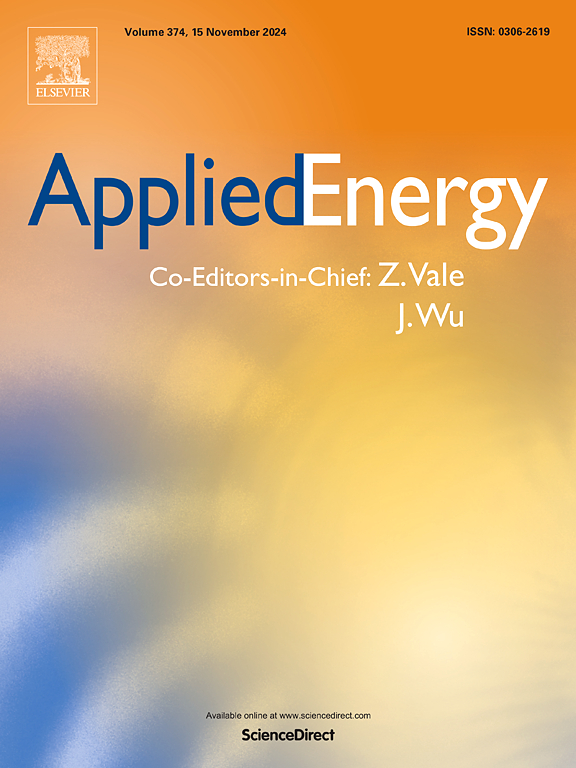 ELSEVIER

Volume 374, 15 November 2024

ISSN: 0306-2619

AppliedEnergy

Co-Editors-in-Chief: Z. Vale
J. Wu

Available online at www.sciencedirect.com

ScienceDirect